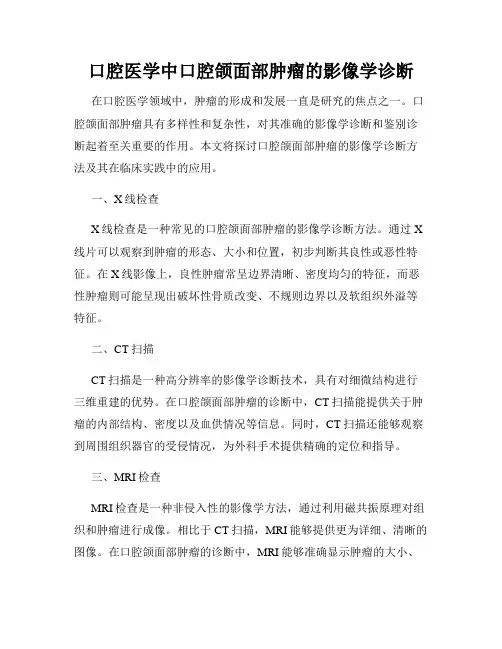 口腔医学中口腔颌面部肿瘤的影像学诊断

在口腔医学领域中，肿瘤的形成和发展一直是研究的焦点之一。口腔颌面部肿瘤具有多样性和复杂性，对其准确的影像学诊断和鉴别诊断起着至关重要的作用。本文将探讨口腔颌面部肿瘤的影像学诊断方法及其在临床实践中的应用。

一、X线检查

X线检查是一种常见的口腔颌面部肿瘤的影像学诊断方法。通过X线片可以观察到肿瘤的形态、大小和位置，初步判断其良性或恶性特征。在X线影像上，良性肿瘤常呈边界清晰、密度均匀的特征，而恶性肿瘤则可能呈现出破坏性骨质改变、不规则边界以及软组织外溢等特征。

二、CT扫描

CT扫描是一种高分辨率的影像学诊断技术，具有对细微结构进行三维重建的优势。在口腔颌面部肿瘤的诊断中，CT扫描能提供关于肿瘤的内部结构、密度以及血供情况等信息。同时，CT扫描还能够观察到周围组织器官的受侵情况，为外科手术提供精确的定位和指导。

三、MRI检查

MRI检查是一种非侵入性的影像学方法，通过利用磁共振原理对组织和肿瘤进行成像。相比于CT扫描，MRI能够提供更为详细、清晰的图像。在口腔颌面部肿瘤的诊断中，MRI能够准确显示肿瘤的大小、